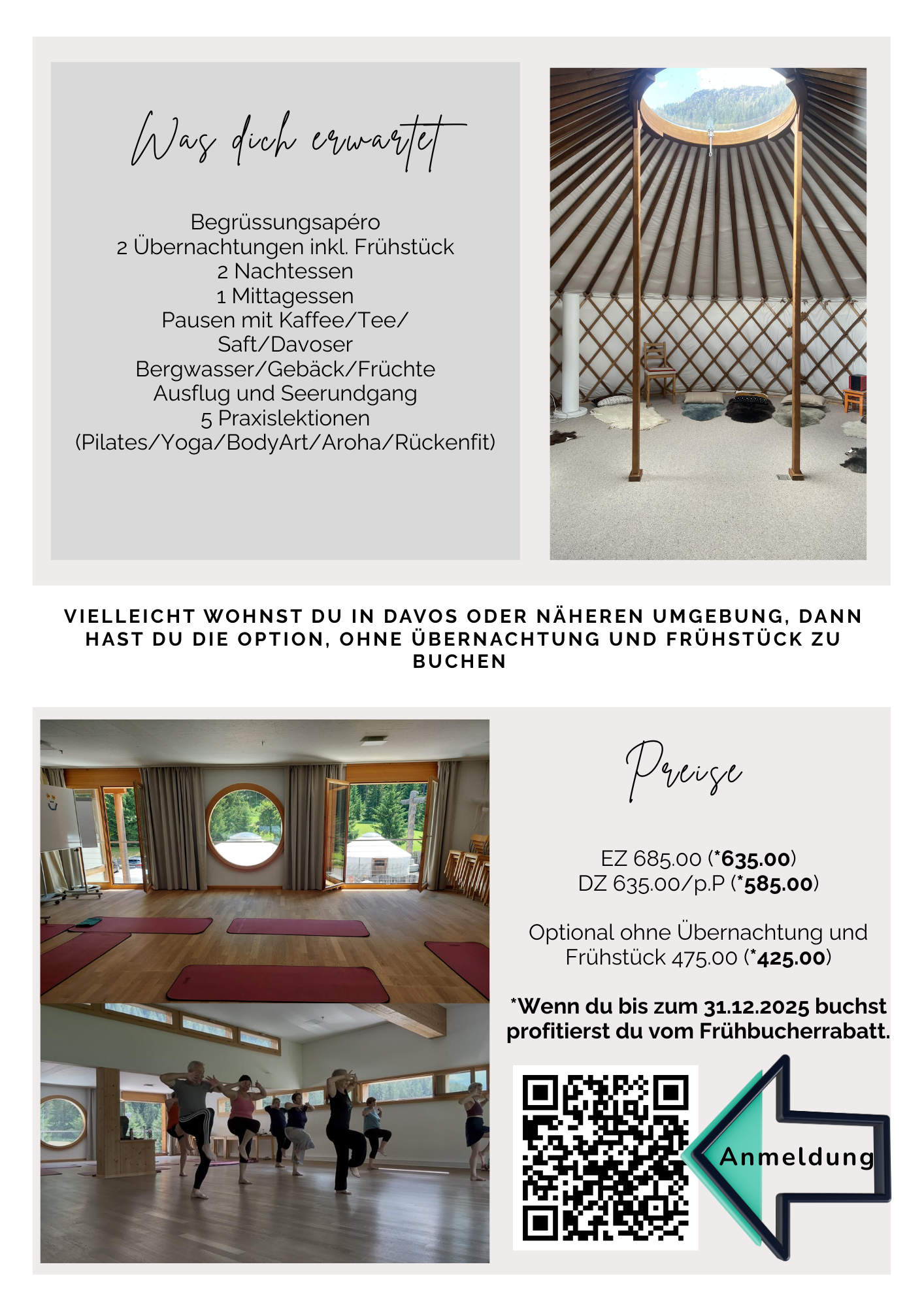 Was dich erwartet

Begrüssungsapéro
2 Übernachtungen inkl. Frühstück
2 Nachtessen
1 Mittagessen
Pausen mit Kaffee/Tee/
Saft/Davoser
Bergwasser/Gebäck/Früchte
Ausflug und Seerundgang
5 Praxislektionen
(Pilates/Yoga/BodyArt/Aroha/Rückenfit)

VIELLEICHT WOHNST DU IN DAVOS ODER NÄHEREN UMGEBUNG, DANN HAST DU DIE OPTION, OHNE ÜBERNACHTUNG UND FRÜHSTÜCK ZU BUCHEN

Preise

EZ 685.00 (*635.00)
DZ 635.00/p.P (*585.00)

Optional ohne Übernachtung und Frühstück 475.00 (*425.00)

*Wenn du bis zum 31.12.2025 buchst profitierst du vom Frühbucherrabatt.

Anmeldung